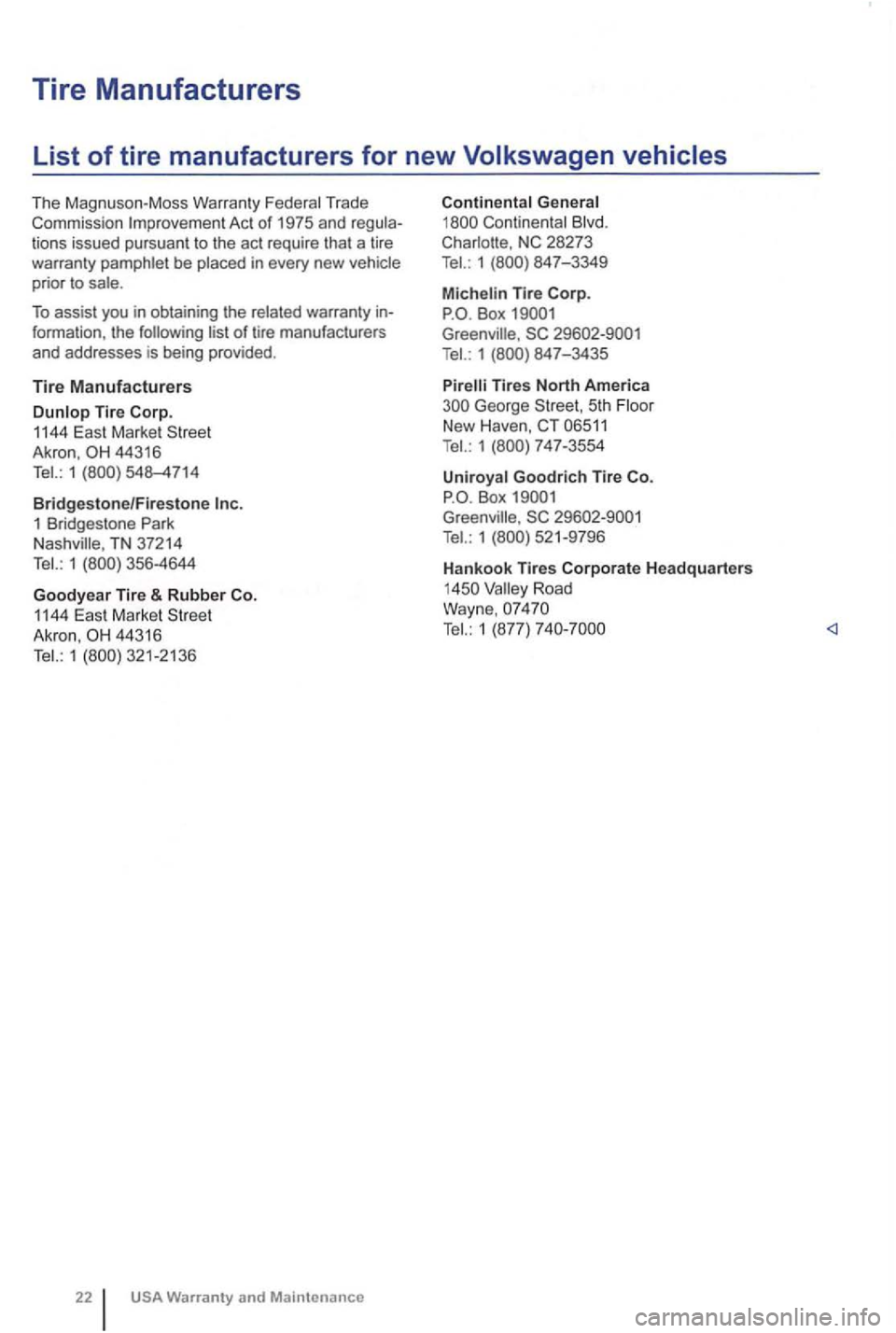 Tire Manufacturers

List of tire manufacturers for new Volkswagen vehicles

The Magnuson-Moss Warranty Federal Trade Commission Improvement Act of 1975 and regulations issued pursuant to the act require that a tire warranty pamphlet be placed in every new vehicle prior to sale.

To assist you in obtaining the related warranty information, the following list of tire manufacturers and addresses is being provided.

Tire Manufacturers

Dunlop Tire Corp.
1144 East Market Street
Akron, OH 44316
Tel.: 1 (800) 548–4714

Bridgestone/Firestone Inc.
1 Bridgestone Park
Nashville, TN 37214
Tel.: 1 (800) 356-4644

Goodyear Tire & Rubber Co.
1144 East Market Street
Akron, OH 44316
Tel.: 1 (800) 321-2136

Continental General
1800 Continental Blvd.
Charlotte, NC 28273
Tel.: 1 (800) 847–3349

Michelin Tire Corp.
P.O. Box 19001
Greenville, SC 29602-9001
Tel.: 1 (800) 847–3435

Pirelli Tires North America
300 George Street, 5th Floor
New Haven, CT 06511
Tel.: 1 (800) 747-3554

Uniroyal Goodrich Tire Co.
P.O. Box 19001
Greenville, SC 29602-9001
Tel.: 1 (800) 521-9796

Hankook Tires Corporate Headquarters
1450 Valley Road
Wayne, 07470
Tel.: 1 (877) 740-7000

22 USA Warranty and Maintenance

carmanualsonline.info